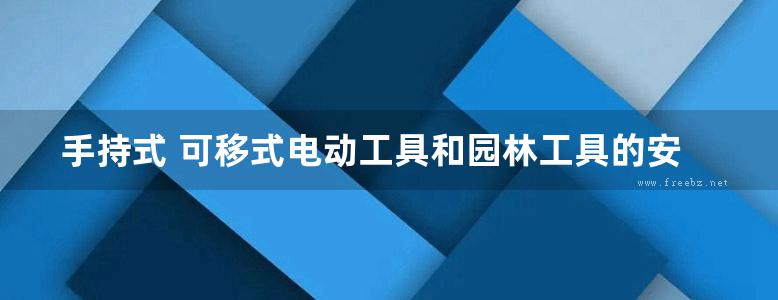 手持式 可移式电动工具和园林工具的安

www.freebz.net